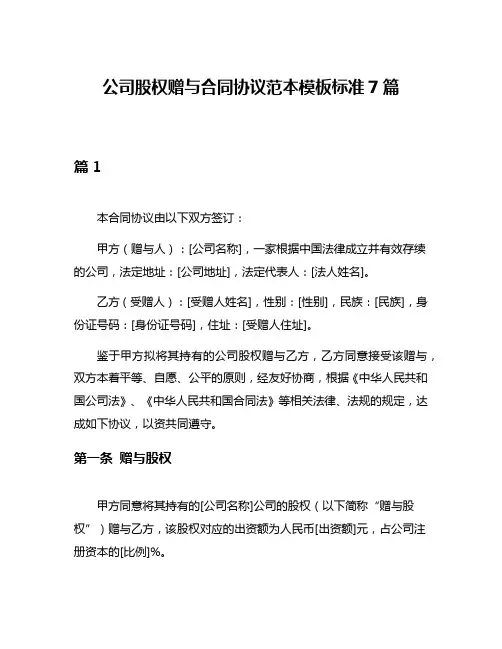 公司股权赠与合同协议范本模板标准 7 篇

篇 1

本合同协议由以下双方签订：

甲方（赠与人）：[公司名称]，一家根据中国法律成立并有效存续的公司，法定地址：[公司地址]，法定代表人：[法人姓名]。

乙方（受赠人）：[受赠人姓名]，性别：[性别]，民族：[民族]，身份证号码：[身份证号码]，住址：[受赠人住址]。

鉴于甲方拟将其持有的公司股权赠与乙方，乙方同意接受该赠与，双方本着平等、自愿、公平的原则，经友好协商，根据《中华人民共和国公司法》、《中华人民共和国合同法》等相关法律、法规的规定，达成如下协议，以资共同遵守。

第一条 赠与股权

甲方同意将其持有的[公司名称]公司的股权（以下简称“赠与股权”）赠与乙方，该股权对应的出资额为人民币[出资额]元，占公司注册资本的[比例]%。